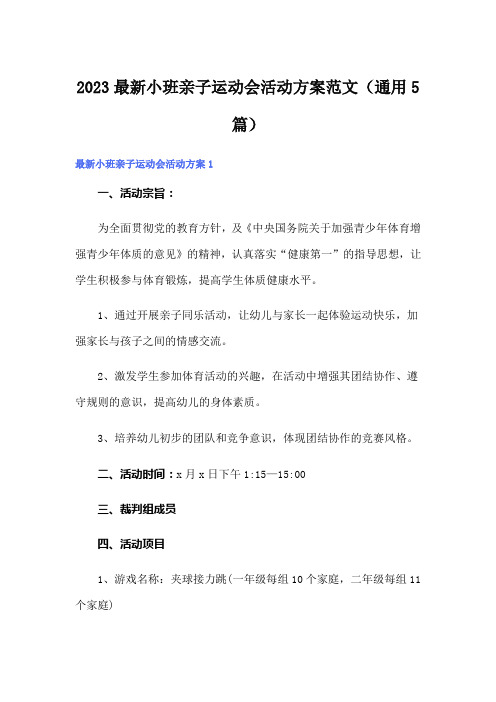 2023 最新小班亲子运动会活动方案范文（通用 5 篇）

最新小班亲子运动会活动方案 1

一、活动宗旨：

为全面贯彻党的教育方针，及《中央国务院关于加强青少年体育增强青少年体质的意见》的精神，认真落实“健康第一”的指导思想，让学生积极参与体育锻炼，提高学生体质健康水平。

1、通过开展亲子同乐活动，让幼儿与家长一起体验运动快乐，加强家长与孩子之间的情感交流。

2、激发学生参加体育活动的兴趣，在活动中增强其团结协作、遵守规则的意识，提高幼儿的身体素质。

3、培养幼儿初步的团队和竞争意识，体现团结协作的竞赛风格。

二、活动时间：x 月 x 日下午 1:15—15:00

三、裁判组成员

四、活动项目

1、游戏名称：夹球接力跳(一年级每组 10 个家庭，二年级每组 11 个家庭)